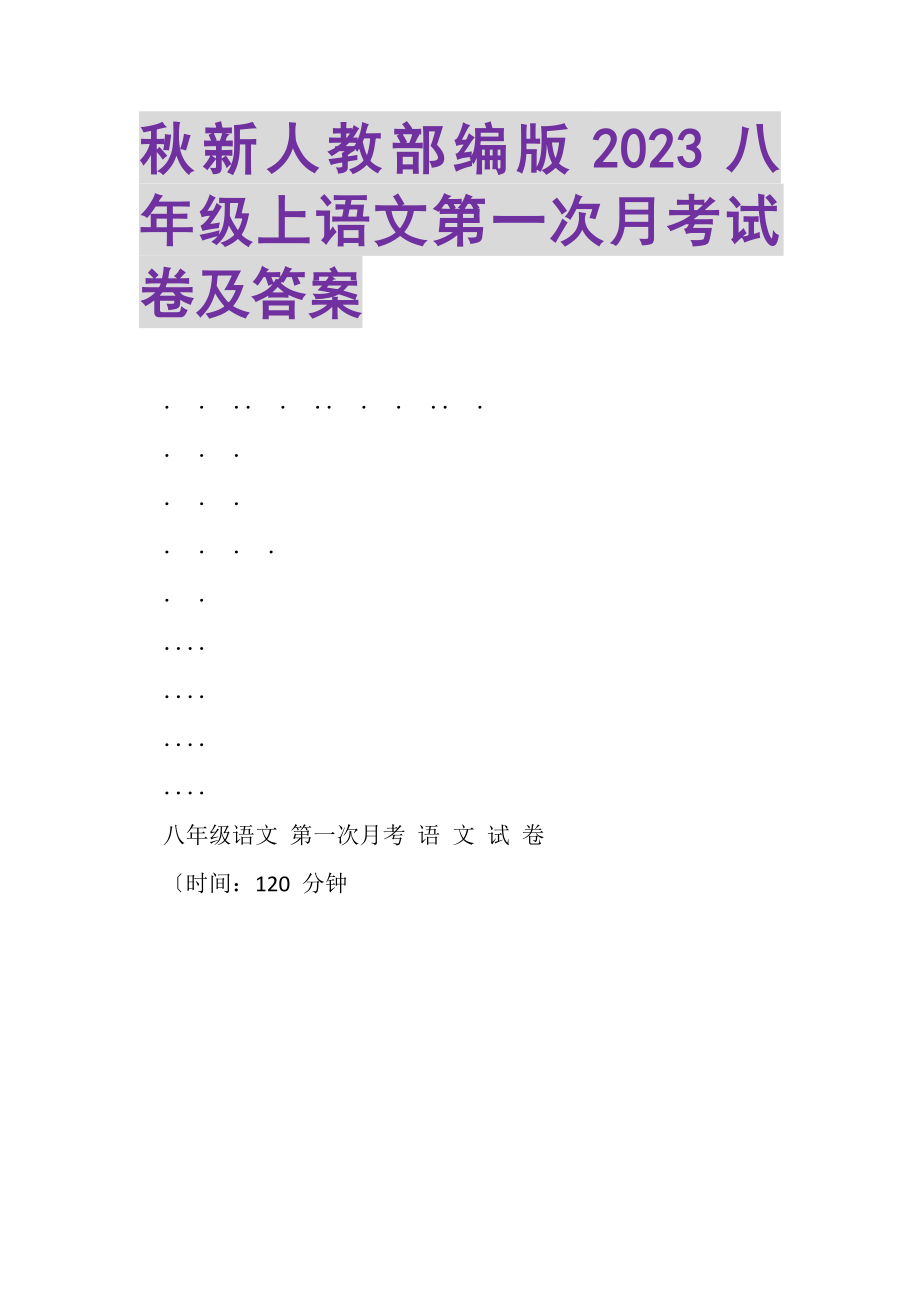 秋新人教部编版 2023 八年级上语文第一次月考试卷及答案

. . .. . .. . . .. .

. . .

. . .

. . . .

. .

....

....

....

....

八年级语文 第一次月考 语 文 试 卷

〔时间：120 分钟